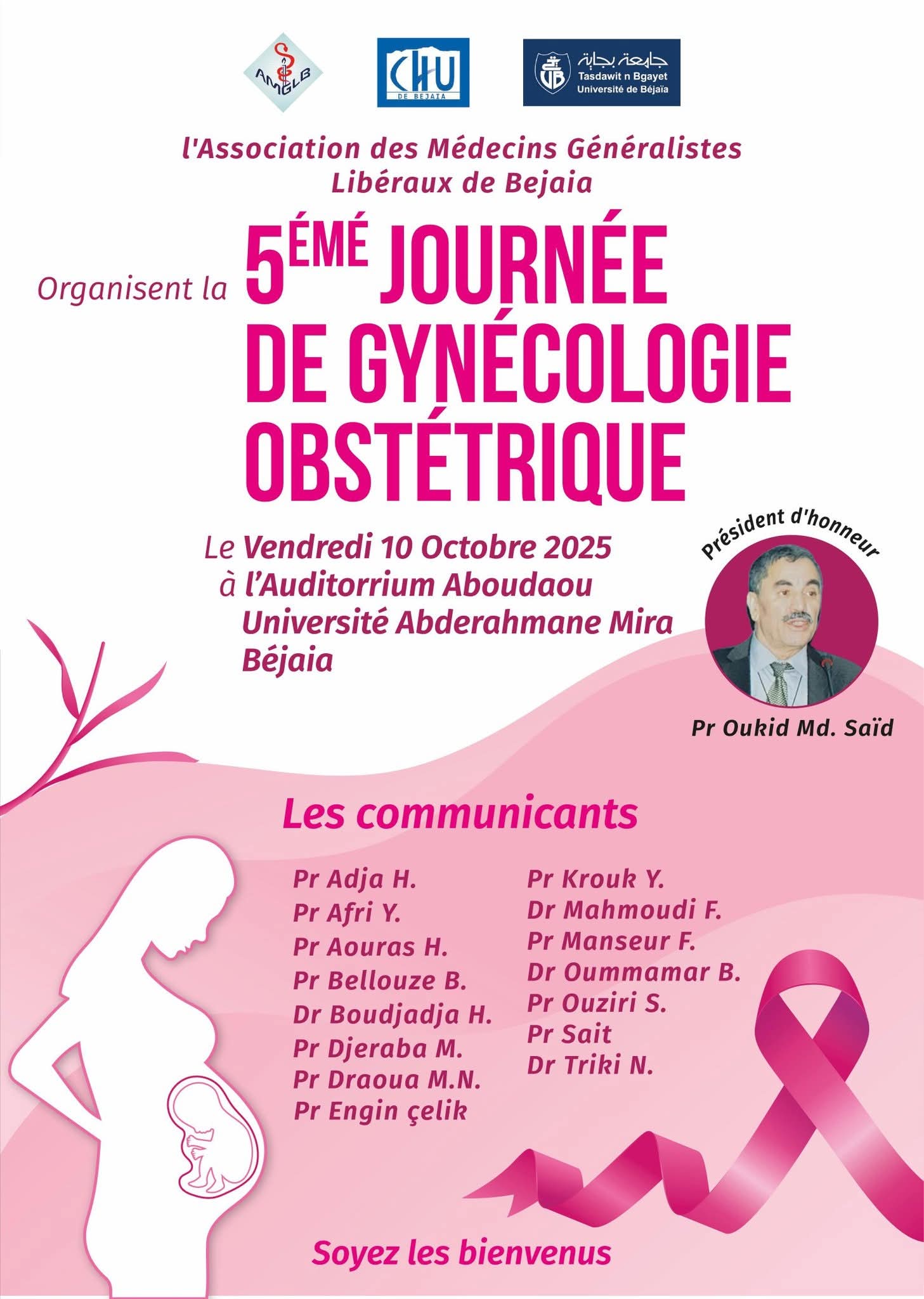 AMGLB

CHU DE BEJAIA

جامعة بجاية
Tasdawit n Bgayet
Université de Béjaïa

l'Association des Médecins Généralistes Libéraux de Bejaia

Organisent la 5ÉMÉ JOURNÉE DE GYNÉCOLOGIE OBSTÉTRIQUE

Le Vendredi 10 Octobre 2025
à l'Auditorrium Aboudaou
Université Abderahmane Mira
Béjaia

Président d'honneur

Pr Oukid Md. Saïd

Les communicants

Pr Adja H.
Pr Afri Y.
Pr Aouras H.
Pr Bellouze B.
Dr Boudjadja H.
Pr Djeraba M.
Pr Draoua M.N.
Pr Engin çelik

Pr Krouk Y.
Dr Mahmoudi F.
Pr Manseur F.
Dr Oummamar B.
Pr Ouziri S.
Pr Sait
Dr Triki N.

Soyez les bienvenus